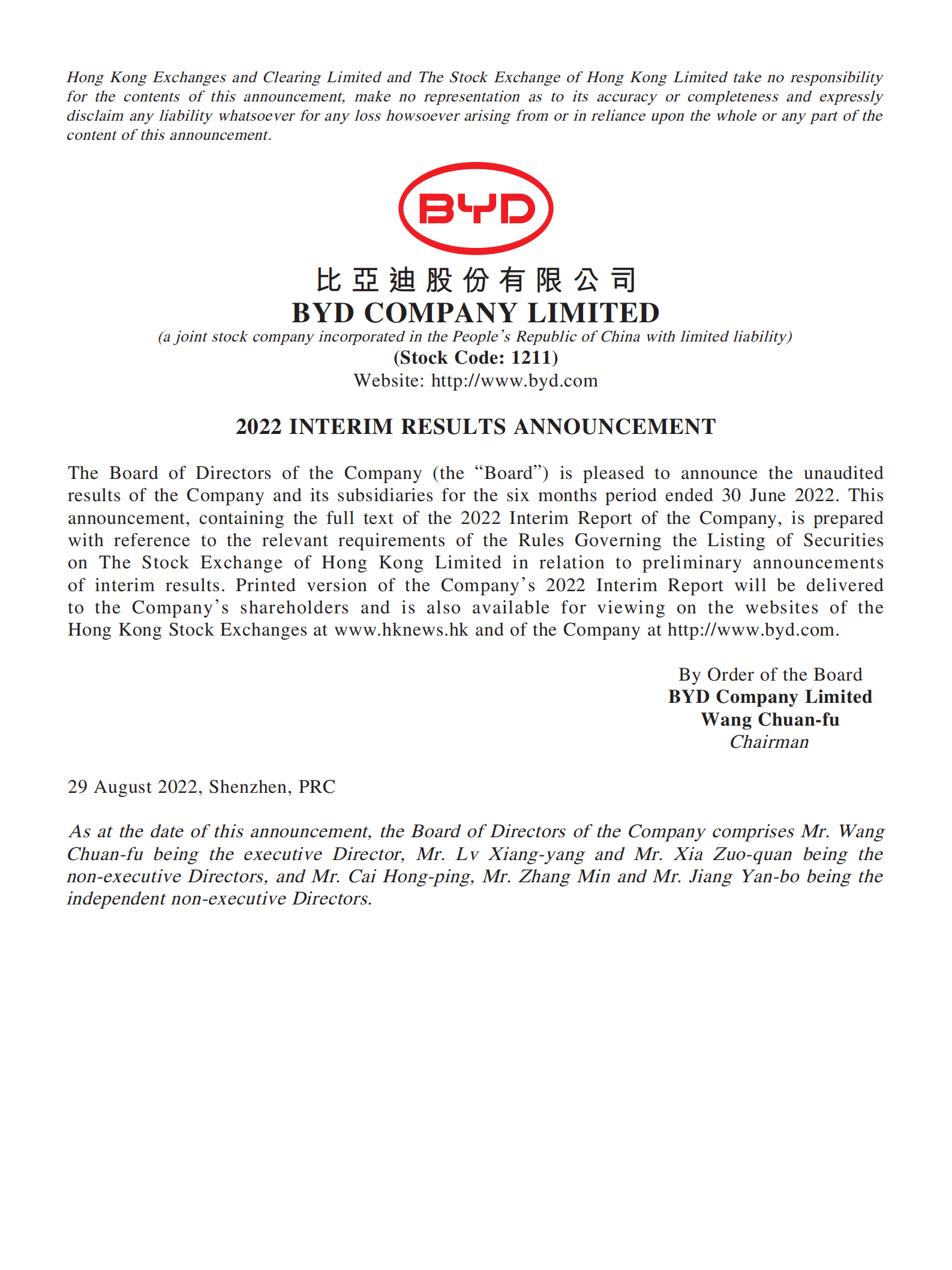 Hong Kong Exchanges and Clearing Limited and The Stock Exchange of Hong Kong Limited take no responsibility for the contents of this announcement, make no representation as to its accuracy or completeness and expressly disclaim any liability whatsoever for any loss howsoever arising from or in reliance upon the whole or any part of the content of this announcement.

BYD

比亞迪股份有限公司
BYD COMPANY LIMITED
(a joint stock company incorporated in the People's Republic of China with limited liability)
(Stock Code: 1211)
Website: http://www.byd.com

2022 INTERIM RESULTS ANNOUNCEMENT

The Board of Directors of the Company (the "Board") is pleased to announce the unaudited results of the Company and its subsidiaries for the six months period ended 30 June 2022. This announcement, containing the full text of the 2022 Interim Report of the Company, is prepared with reference to the relevant requirements of the Rules Governing the Listing of Securities on The Stock Exchange of Hong Kong Limited in relation to preliminary announcements of interim results. Printed version of the Company's 2022 Interim Report will be delivered to the Company's shareholders and is also available for viewing on the websites of the Hong Kong Stock Exchanges at www.hknews.hk and of the Company at http://www.byd.com.

By Order of the Board
BYD Company Limited
Wang Chuan-fu
Chairman

29 August 2022, Shenzhen, PRC

As at the date of this announcement, the Board of Directors of the Company comprises Mr. Wang Chuan-fu being the executive Director, Mr. Lv Xiang-yang and Mr. Xia Zuo-quan being the non-executive Directors, and Mr. Cai Hong-ping, Mr. Zhang Min and Mr. Jiang Yan-bo being the independent non-executive Directors.